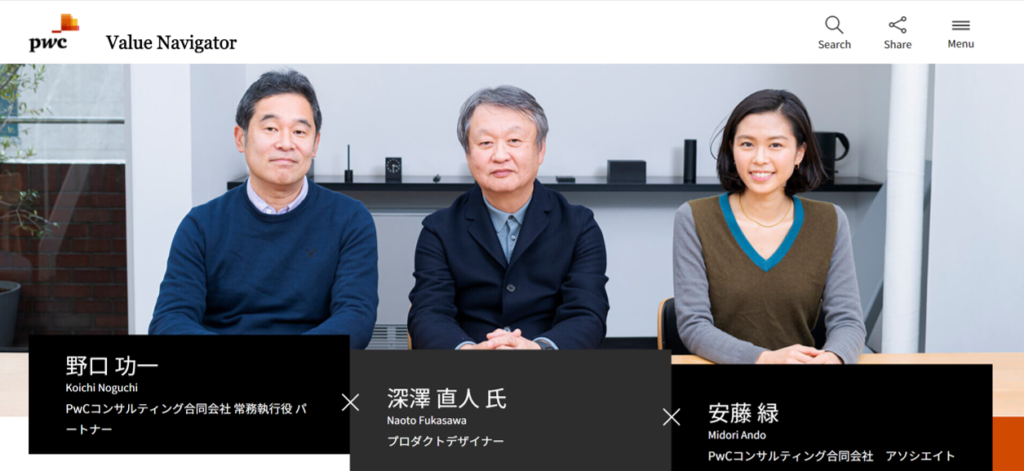 pwc

Value Navigator

Search

Share

Menu

野口 功一
Koichi Noguchi
PwCコンサルティング合同会社 常務執行役 パートナー

×

深澤 直人 氏
Naoto Fukasawa
プロダクトデザイナー

×

安藤 緑
Midori Ando
PwCコンサルティング合同会社 アソシエイト